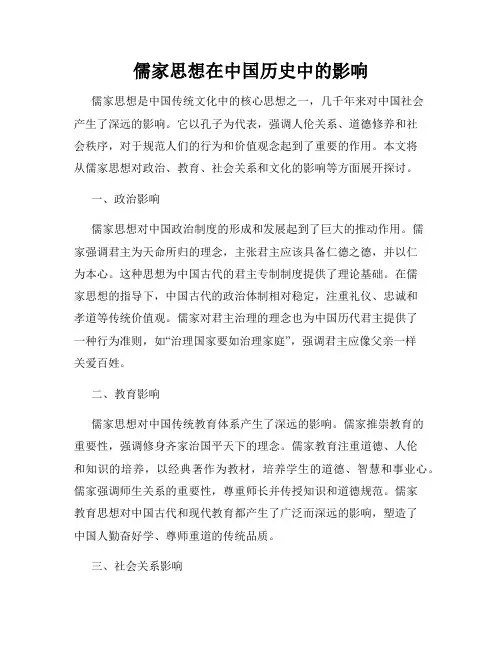 儒家思想在中国历史中的影响

儒家思想是中国传统文化中的核心思想之一，几千年来对中国社会产生了深远的影响。它以孔子为代表，强调人伦关系、道德修养和社会秩序，对于规范人们的行为和价值观念起到了重要的作用。本文将从儒家思想对政治、教育、社会关系和文化的影响等方面展开探讨。

一、政治影响

儒家思想对中国政治制度的形成和发展起到了巨大的推动作用。儒家强调君主为天命所归的理念，主张君主应该具备仁德之德，并以仁为本心。这种思想为中国古代的君主专制制度提供了理论基础。在儒家思想的指导下，中国古代的政治体制相对稳定，注重礼仪、忠诚和孝道等传统价值观。儒家对君主治理的理念也为中国历代君主提供了一种行为准则，如“治理国家要如治理家庭”，强调君主应像父亲一样关爱百姓。

二、教育影响

儒家思想对中国传统教育体系产生了深远的影响。儒家推崇教育的重要性，强调修身齐家治国平天下的理念。儒家教育注重道德、人伦和知识的培养，以经典著作为教材，培养学生的道德、智慧和事业心。儒家强调师生关系的重要性，尊重师长并传授知识和道德规范。儒家教育思想对中国古代和现代教育都产生了广泛而深远的影响，塑造了中国人勤奋好学、尊师重道的传统品质。

三、社会关系影响